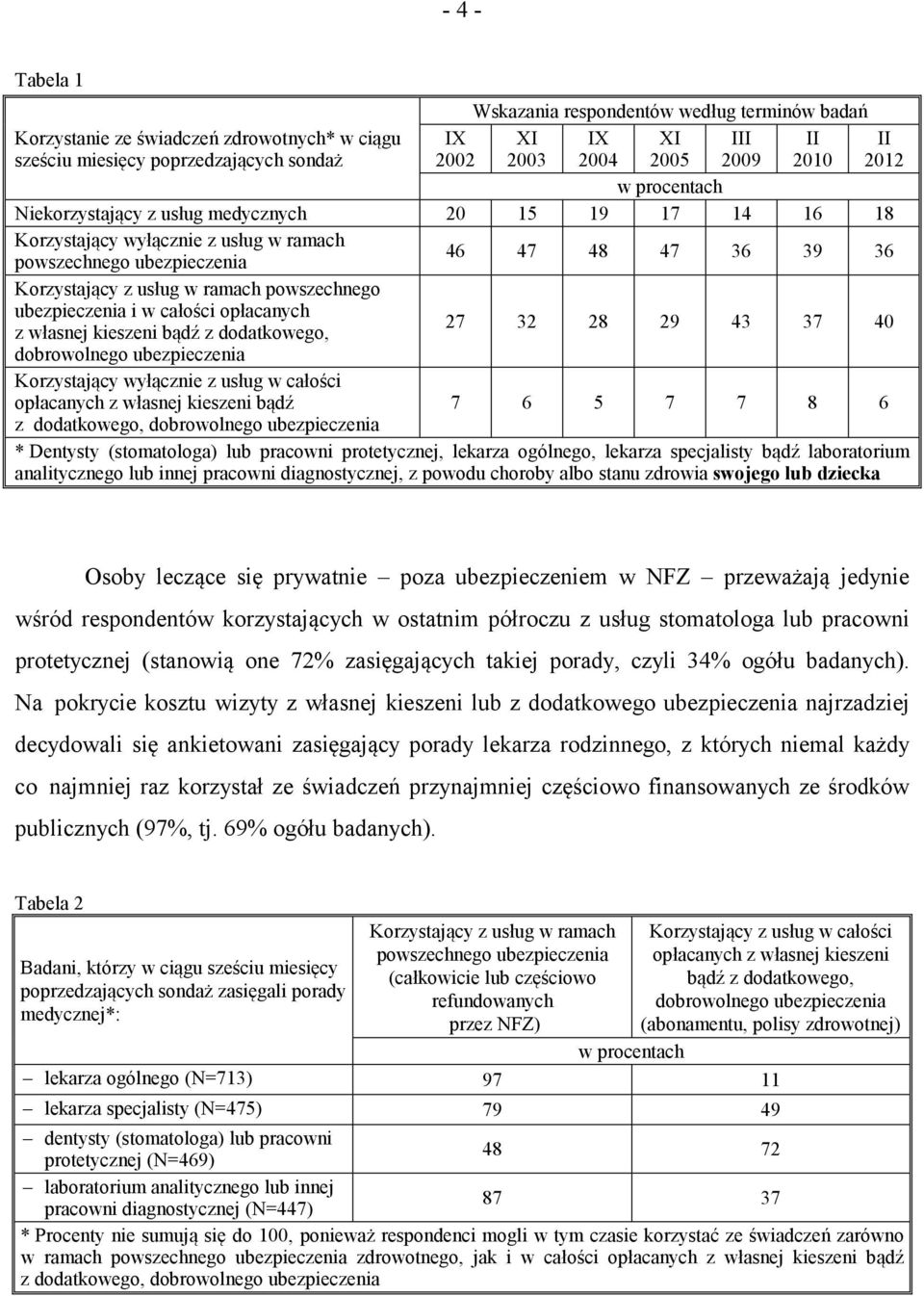 - 4 -

Tabela 1

| Korzystanie ze świadczeń zdrowotnych* w ciągu sześciu miesięcy poprzedzających sondaż | Wskazania respondentów według terminów badań | | | | | | |
|---|---|---|---|---|---|---|---|
| | IX 2002 | XI 2003 | IX 2004 | XI 2005 | III 2009 | II 2010 | II 2012 |
| | w procentach | | | | | | |
| Niekorzystający z usług medycznych | 20 | 15 | 19 | 17 | 14 | 16 | 18 |
| Korzystający wyłącznie z usług w ramach powszechnego ubezpieczenia | 46 | 47 | 48 | 47 | 36 | 39 | 36 |
| Korzystający z usług w ramach powszechnego ubezpieczenia i w całości opłacanych z własnej kieszeni bądź z dodatkowego, dobrowolnego ubezpieczenia | 27 | 32 | 28 | 29 | 43 | 37 | 40 |
| Korzystający wyłącznie z usług w całości opłacanych z własnej kieszeni bądź z dodatkowego, dobrowolnego ubezpieczenia | 7 | 6 | 5 | 7 | 7 | 8 | 6 |

* Dentysty (stomatologa) lub pracowni protetycznej, lekarza ogólnego, lekarza specjalisty bądź laboratorium analitycznego lub innej pracowni diagnostycznej, z powodu choroby albo stanu zdrowia swojego lub dziecka

Osoby leczące się prywatnie – poza ubezpieczeniem w NFZ – przeważają jedynie wśród respondentów korzystających w ostatnim półroczu z usług stomatologa lub pracowni protetycznej (stanowią one 72% zasięgających takiej porady, czyli 34% ogółu badanych). Na pokrycie kosztu wizyty z własnej kieszeni lub z dodatkowego ubezpieczenia najrzadziej decydowali się ankietowani zasięgający porady lekarza rodzinnego, z których niemal każdy co najmniej raz korzystał ze świadczeń przynajmniej częściowo finansowanych ze środków publicznych (97%, tj. 69% ogółu badanych).

Tabela 2

| Badani, którzy w ciągu sześciu miesięcy poprzedzających sondaż zasięgali porady medycznej*: | Korzystający z usług w ramach powszechnego ubezpieczenia (całkowicie lub częściowo refundowanych przez NFZ) | Korzystający z usług w całości opłacanych z własnej kieszeni bądź z dodatkowego, dobrowolnego ubezpieczenia (abonamentu, polisy zdrowotnej) |
|---|---|---|
| | w procentach | |
| – lekarza ogólnego (N=713) | 97 | 11 |
| – lekarza specjalisty (N=475) | 79 | 49 |
| – dentysty (stomatologa) lub pracowni protetycznej (N=469) | 48 | 72 |
| – laboratorium analitycznego lub innej pracowni diagnostycznej (N=447) | 87 | 37 |

* Procenty nie sumują się do 100, ponieważ respondenci mogli w tym czasie korzystać ze świadczeń zarówno w ramach powszechnego ubezpieczenia zdrowotnego, jak i w całości opłacanych z własnej kieszeni bądź z dodatkowego, dobrowolnego ubezpieczenia